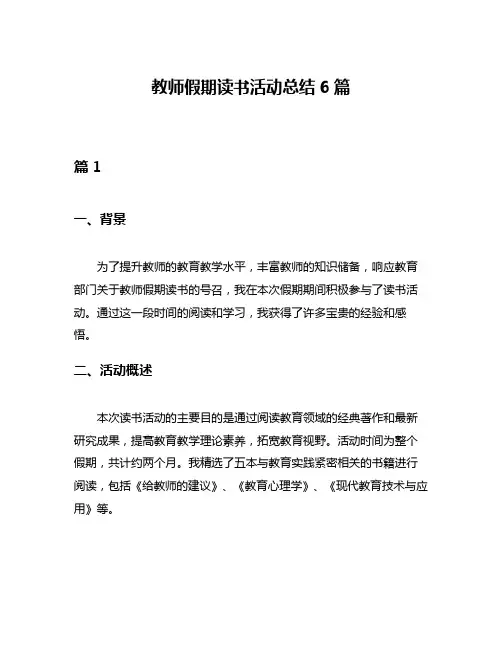 教师假期读书活动总结 6 篇

篇 1

一、背景

为了提升教师的教育教学水平，丰富教师的知识储备，响应教育部门关于教师假期读书的号召，我在本次假期期间积极参与了读书活动。通过这一段时间的阅读和学习，我获得了许多宝贵的经验和感悟。

二、活动概述

本次读书活动的主要目的是通过阅读教育领域的经典著作和最新研究成果，提高教育教学理论素养，拓宽教育视野。活动时间为整个假期，共计约两个月。我精选了五本与教育实践紧密相关的书籍进行阅读，包括《给教师的建议》、《教育心理学》、《现代教育技术与应用》等。